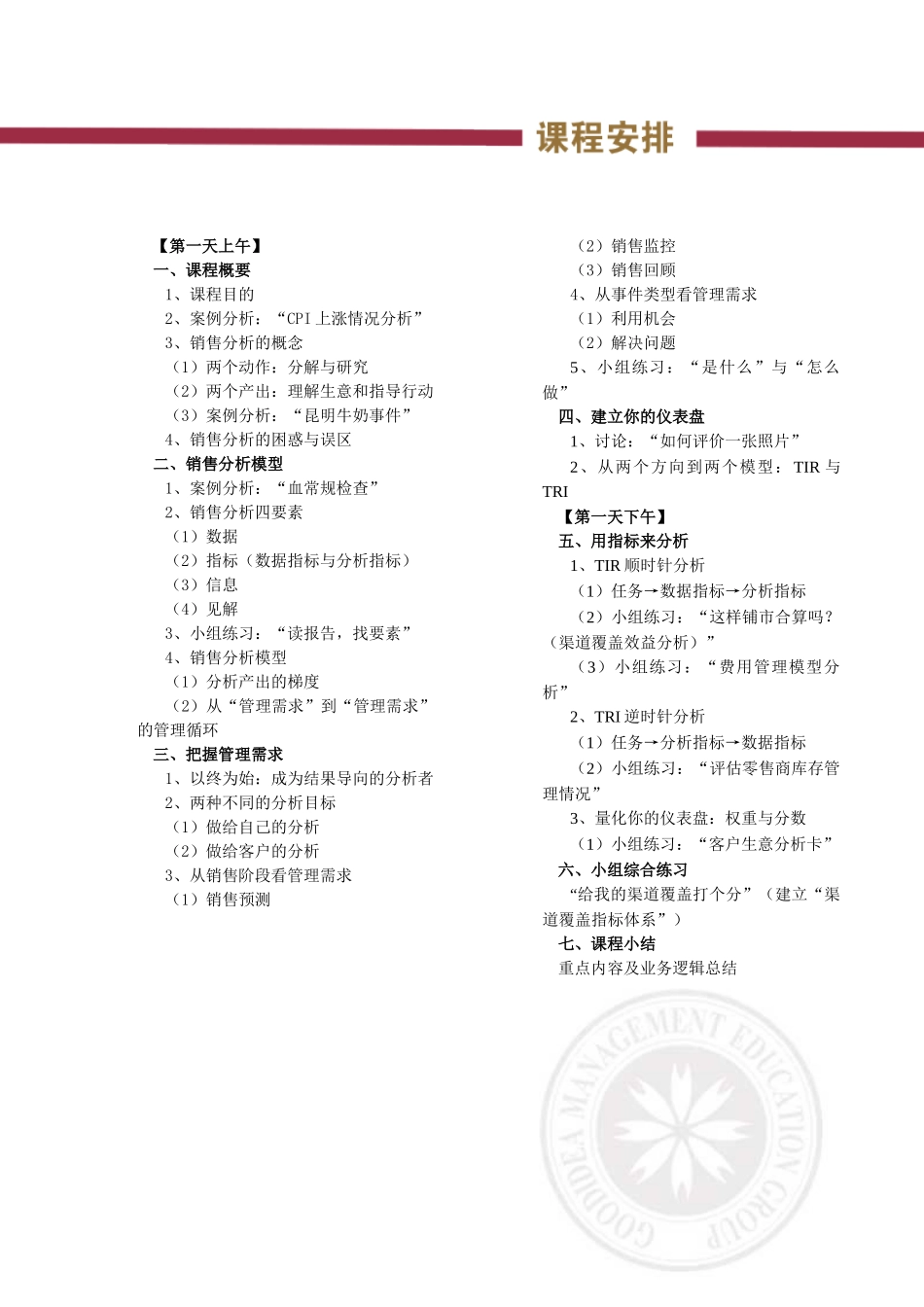 课程安排

【第一天上午】
一、课程概要
1、课程目的
2、案例分析：“CPI 上涨情况分析”
3、销售分析的概念
（1）两个动作：分解与研究
（2）两个产出：理解生意和指导行动
（3）案例分析：“昆明牛奶事件”
4、销售分析的困惑与误区
二、销售分析模型
1、案例分析：“血常规检查”
2、销售分析四要素
（1）数据
（2）指标（数据指标与分析指标）
（3）信息
（4）见解
3、小组练习：“读报告，找要素”
4、销售分析模型
（1）分析产出的梯度
（2）从“管理需求”到“管理需求”的管理循环
三、把握管理需求
1、以终为始：成为结果导向的分析者
2、两种不同的分析目标
（1）做给自己的分析
（2）做给客户的分析
3、从销售阶段看管理需求
（1）销售预测
（2）销售监控
（3）销售回顾
4、从事件类型看管理需求
（1）利用机会
（2）解决问题
5、小组练习：“是什么”与“怎么做”
四、建立你的仪表盘
1、讨论：“如何评价一张照片”
2、从两个方向到两个模型：TIR 与 TRI
【第一天下午】
五、用指标来分析
1、TIR 顺时针分析
（1）任务→数据指标→分析指标
（2）小组练习：“这样铺市合算吗？（渠道覆盖效益分析）”
（3）小组练习：“费用管理模型分析”
2、TRI 逆时针分析
（1）任务→分析指标→数据指标
（2）小组练习：“评估零售商库存管理情况”
3、量化你的仪表盘：权重与分数
（1）小组练习：“客户生意分析卡”
六、小组综合练习
“给我的渠道覆盖打个分”（建立“渠道覆盖指标体系”）
七、课程小结
重点内容及业务逻辑总结

GOODIDEA MANAGEMENT EDUCATION GROUP